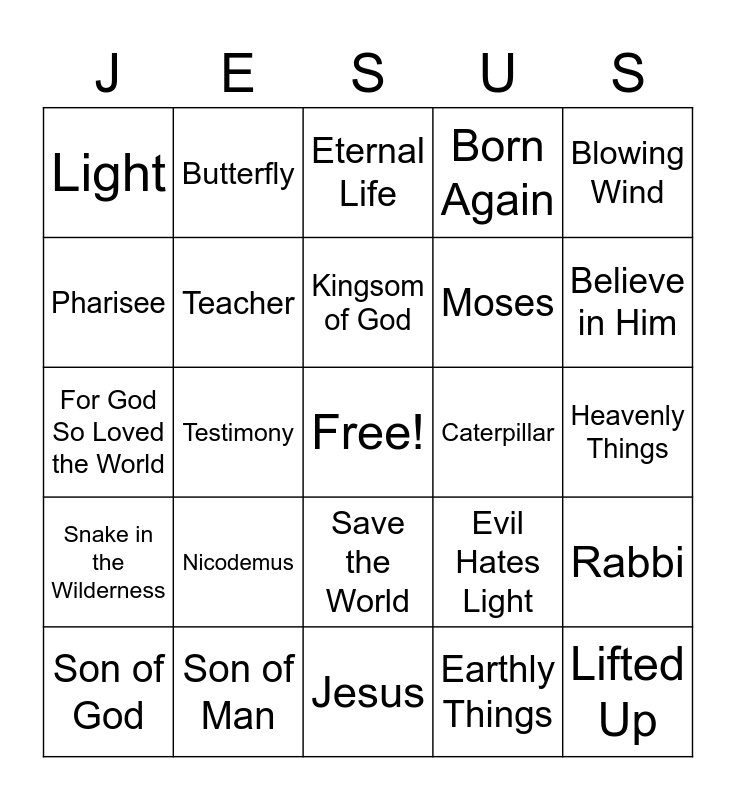 | J | E | S | U | S |
|---|---|---|---|---|
| Light | Butterfly | Eternal Life | Born Again | Blowing Wind |
| Pharisee | Teacher | Kingsom of God | Moses | Believe in Him |
| For God So Loved the World | Testimony | Free! | Caterpillar | Heavenly Things |
| Snake in the Wilderness | Nicodemus | Save the World | Evil Hates Light | Rabbi |
| Son of God | Son of Man | Jesus | Earthly Things | Lifted Up |